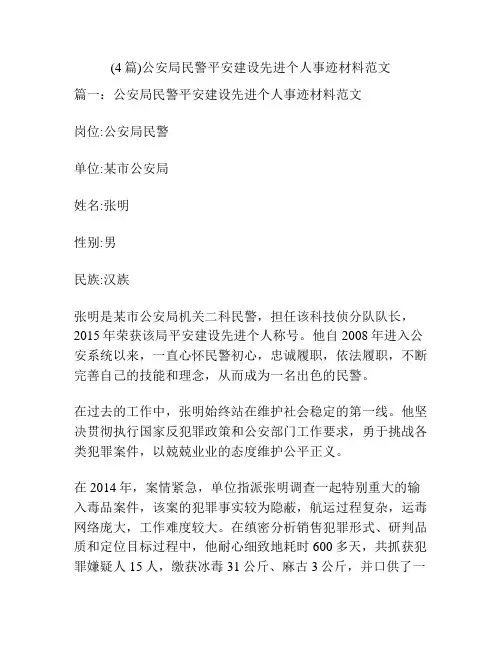 (4 篇)公安局民警平安建设先进个人事迹材料范文

篇一：公安局民警平安建设先进个人事迹材料范文

岗位:公安局民警

单位:某市公安局

姓名:张明

性别:男

民族:汉族

张明是某市公安局机关二科民警，担任该科技侦分队队长，2015 年荣获该局平安建设先进个人称号。他自 2008 年进入公安系统以来，一直心怀民警初心，忠诚履职，依法履职，不断完善自己的技能和理念，从而成为一名出色的民警。

在过去的工作中，张明始终站在维护社会稳定的第一线。他坚决贯彻执行国家反犯罪政策和公安部门工作要求，勇于挑战各类犯罪案件，以兢兢业业的态度维护公平正义。

在 2014 年，案情紧急，单位指派张明调查一起特别重大的输入毒品案件，该案的犯罪事实较为隐蔽，航运过程复杂，运毒网络庞大，工作难度较大。在缜密分析销售犯罪形式、研判品质和定位目标过程中，他耐心细致地耗时 600 多天，共抓获犯罪嫌疑人 15 人，缴获冰毒 31 公斤、麻古 3 公斤，并口供了一